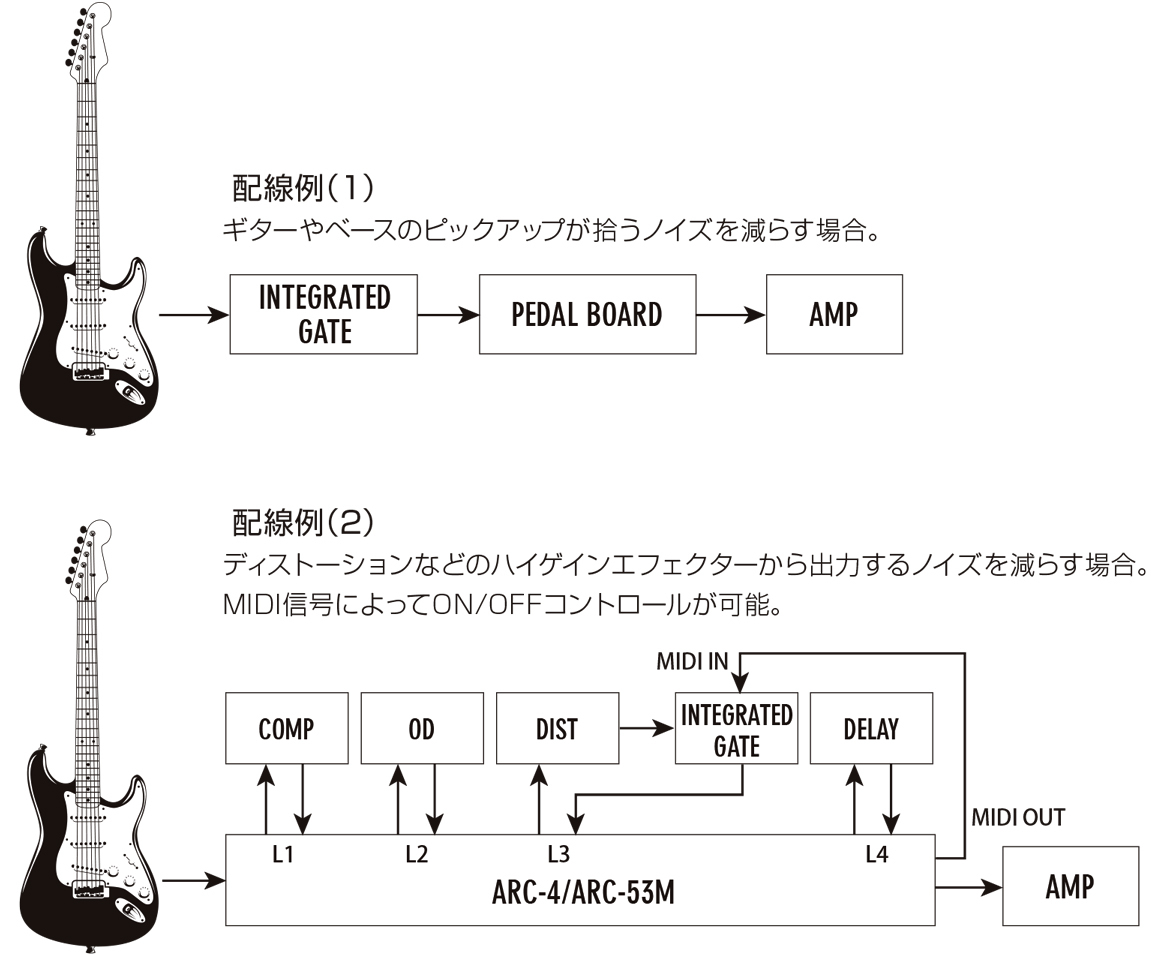 配線例(1)
ギターやベースのピックアップが拾うノイズを減らす場合。

INTEGRATED GATE

PEDAL BOARD

AMP

配線例(2)
ディストーションなどのハイゲインエフェクターから出力するノイズを減らす場合。
MIDI信号によってON/OFFコントロールが可能。

MIDI IN

COMP

OD

DIST

INTEGRATED GATE

DELAY

MIDI OUT

L1

L2

L3

L4

ARC-4/ARC-53M

AMP